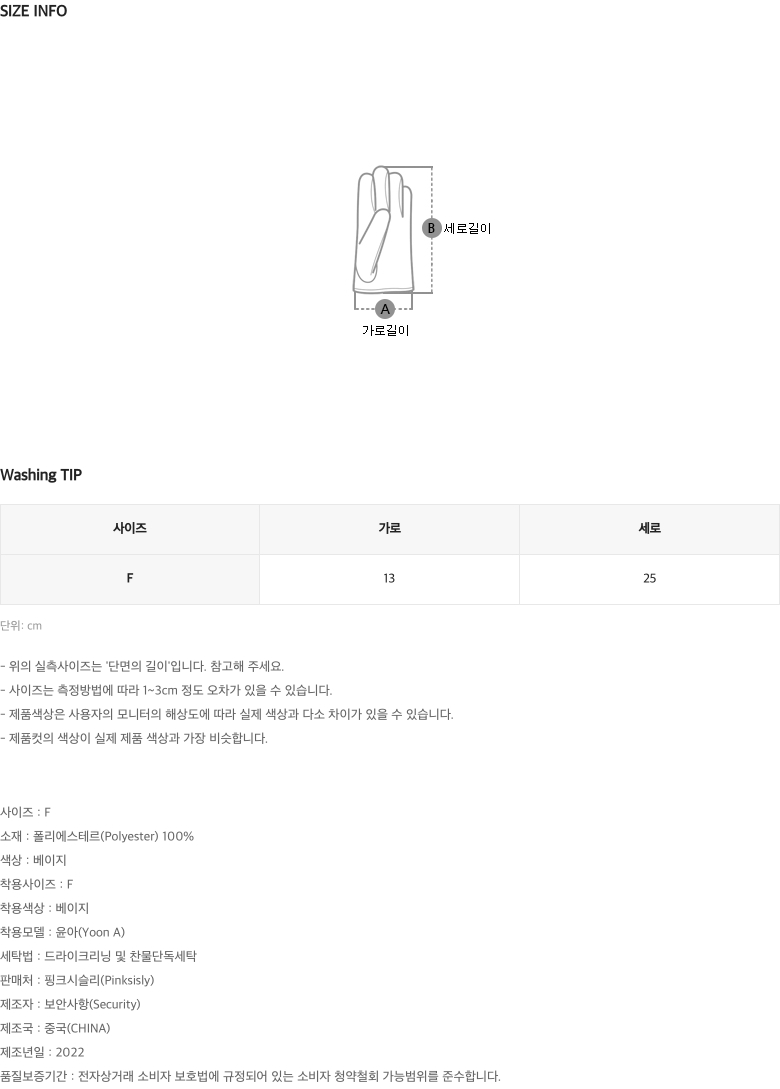 SIZE INFO

B 세로길이

A 가로길이

Washing TIP

| 사이즈 | 가로 | 세로 |
|---|---|---|
| F | 13 | 25 |

단위: cm

- 위의 실측사이즈는 '단면의 길이'입니다. 참고해 주세요.
- 사이즈는 측정방법에 따라 1~3cm 정도 오차가 있을 수 있습니다.
- 제품색상은 사용자의 모니터의 해상도에 따라 실제 색상과 다소 차이가 있을 수 있습니다.
- 제품컷의 색상이 실제 제품 색상과 가장 비슷합니다.

사이즈 : F
소재 : 폴리에스테르(Polyester) 100%
색상 : 베이지
착용사이즈 : F
착용색상 : 베이지
착용모델 : 윤아(Yoon A)
세탁법 : 드라이크리닝 및 찬물단독세탁
판매처 : 핑크시슬리(Pinksisly)
제조자 : 보안사항(Security)
제조국 : 중국(CHINA)
제조년일 : 2022
품질보증기간 : 전자상거래 소비자 보호법에 규정되어 있는 소비자 청약철회 가능범위를 준수합니다.